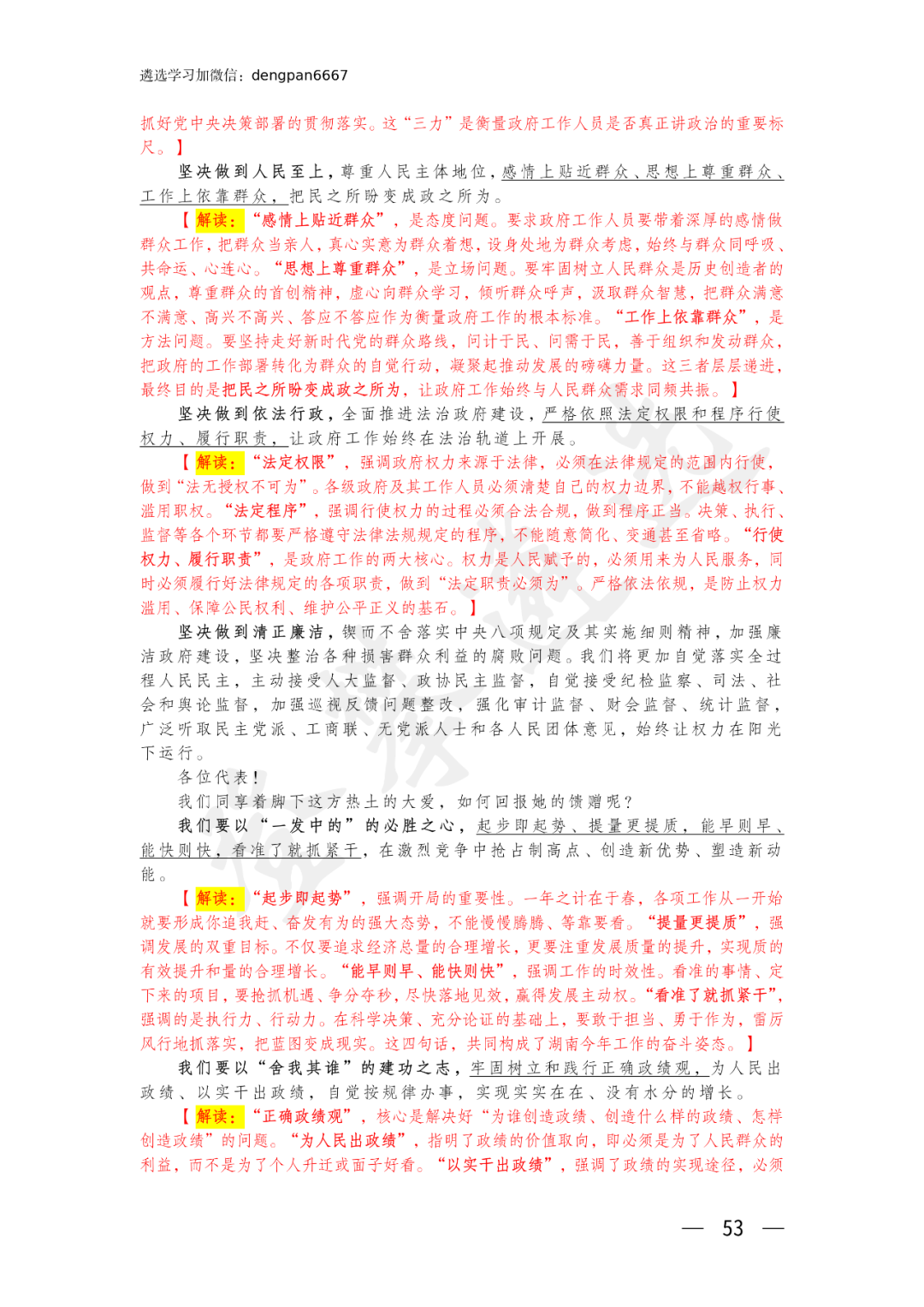 遴选学习加微信：dengpan6667

抓好党中央决策部署的贯彻落实。这“三力”是衡量政府工作人员是否真正讲政治的重要标尺。】

坚决做到人民至上，尊重人民主体地位，感情上贴近群众、思想上尊重群众、工作上依靠群众，把民之所盼变成政之所为。

【解读：“感情上贴近群众”，是态度问题。要求政府工作人员要带着深厚的感情做群众工作，把群众当亲人，真心实意为群众着想，设身处地为群众考虑，始终与群众同呼吸、共命运、心连心。“思想上尊重群众”，是立场问题。要牢固树立人民群众是历史创造者的观点，尊重群众的首创精神，虚心向群众学习，倾听群众呼声，汲取群众智慧，把群众满意不满意、高兴不高兴、答应不答应作为衡量政府工作的根本标准。“工作上依靠群众”，是方法问题。要坚持走好新时代党的群众路线，问计于民、问需于民，善于组织和发动群众，把政府的工作部署转化为群众的自觉行动，凝聚起推动发展的磅礴力量。这三者层层递进，最终目的是把民之所盼变成政之所为，让政府工作始终与人民群众需求同频共振。】

坚决做到依法行政，全面推进法治政府建设，严格依照法定权限和程序行使权力、履行职责，让政府工作始终在法治轨道上开展。

【解读：“法定权限”，强调政府权力来源于法律，必须在法律规定的范围内行使，做到“法无授权不可为”。各级政府及其工作人员必须清楚自己的权力边界，不能越权行事、滥用职权。“法定程序”，强调行使权力的过程必须合法合规，做到程序正当。决策、执行、监督等各个环节都要严格遵守法律法规规定的程序，不能随意简化、变通甚至省略。“行使权力、履行职责”，是政府工作的两大核心。权力是人民赋予的，必须用来为人民服务，同时必须履行好法律规定的各项职责，做到“法定职责必须为”。严格依法依规，是防止权力滥用、保障公民权利、维护公平正义的基石。】

坚决做到清正廉洁，锲而不舍落实中央八项规定及其实施细则精神，加强廉洁政府建设，坚决整治各种损害群众利益的腐败问题。我们将更加自觉落实全过程人民民主，主动接受人大监督、政协民主监督，自觉接受纪检监察、司法、社会和舆论监督，加强巡视反馈问题整改，强化审计监督、财会监督、统计监督，广泛听取民主党派、工商联、无党派人士和各人民团体意见，始终让权力在阳光下运行。

各位代表！

我们同享着脚下这方热土的大爱，如何回报她的馈赠呢？

我们要以“一发中的”的必胜之心，起步即起势、提量更提质，能早则早、能快则快，看准了就抓紧干，在激烈竞争中抢占制高点、创造新优势、塑造新动能。

【解读：“起步即起势”，强调开局的重要性。一年之计在于春，各项工作从一开始就要形成你追我赶、奋发有为的强大态势，不能慢慢腾腾、等靠要看。“提量更提质”，强调发展的双重目标。不仅要追求经济总量的合理增长，更要注重发展质量的提升，实现质的有效提升和量的合理增长。“能早则早、能快则快”，强调工作的时效性。看准的事情、定下来的项目，要抢抓机遇、争分夺秒，尽快落地见效，赢得发展主动权。“看准了就抓紧干”，强调的是执行力、行动力。在科学决策、充分论证的基础上，要敢于担当、勇于作为，雷厉风行地抓落实，把蓝图变成现实。这四句话，共同构成了湖南今年工作的奋斗姿态。】

我们要以“舍我其谁”的建功之志，牢固树立和践行正确政绩观，为人民出政绩、以实干出政绩，自觉按规律办事，实现实实在在、没有水分的增长。

【解读：“正确政绩观”，核心是解决好“为谁创造政绩、创造什么样的政绩、怎样创造政绩”的问题。“为人民出政绩”，指明了政绩的价值取向，即必须是为了人民群众的利益，而不是为了个人升迁或面子好看。“以实干出政绩”，强调了政绩的实现途径，必须

— 53 —